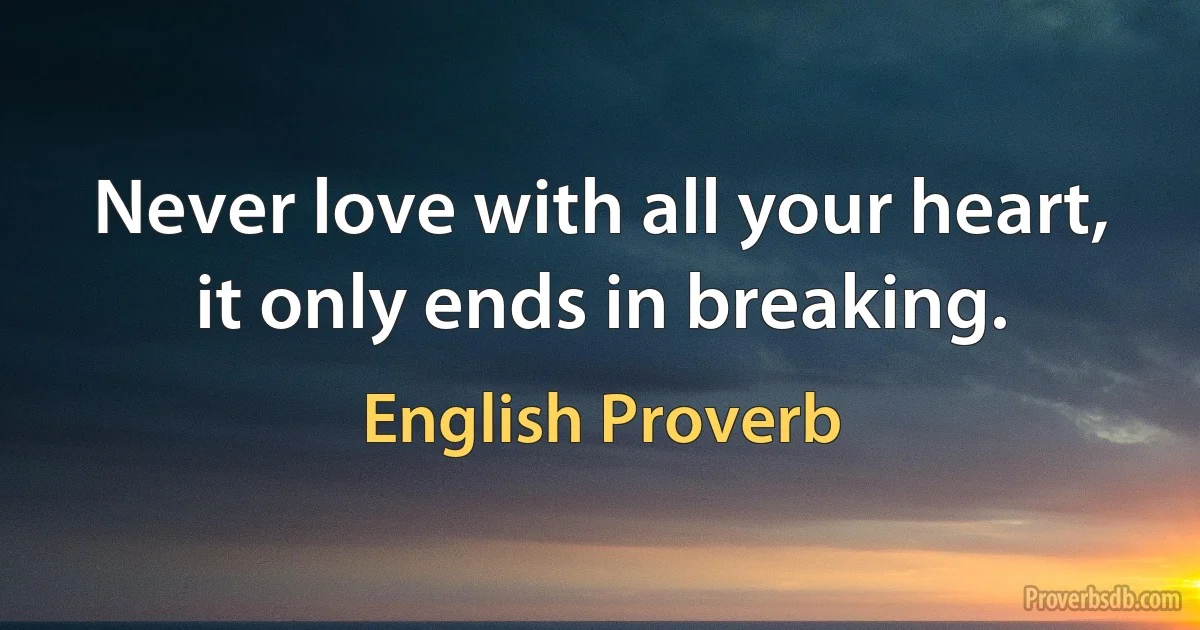 Never love with all your heart, it only ends in breaking.

English Proverb

Proverbsdb.com